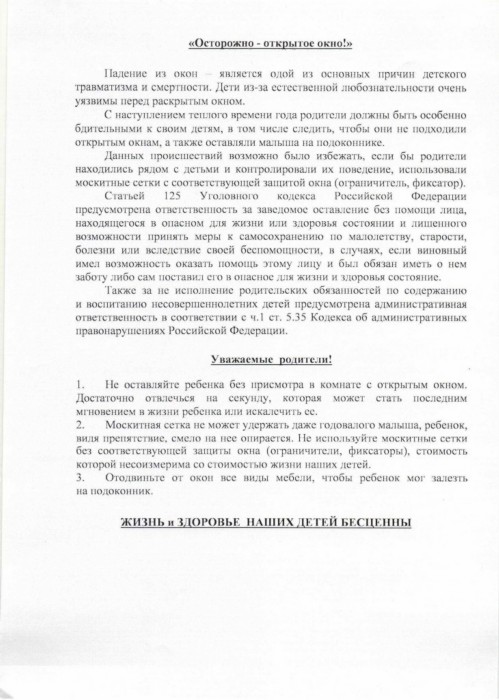 «Осторожно - открытое окно!»

Падение из окон – является одой из основных причин детского травматизма и смертности. Дети из-за естественной любознательности очень уязвимы перед раскрытым окном.

С наступлением теплого времени года родители должны быть особенно бдительными к своим детям, в том числе следить, чтобы они не подходили открытым окнам, а также оставляли малыша на подоконнике.

Данных происшествий возможно было избежать, если бы родители находились рядом с детьми и контролировали их поведение, использовали москитные сетки с соответствующей защитой окна (ограничитель, фиксатор).

Статьей 125 Уголовного кодекса Российской Федерации предусмотрена ответственность за заведомое оставление без помощи лица, находящегося в опасном для жизни или здоровья состоянии и лишенного возможности принять меры к самосохранению по малолетству, старости, болезни или вследствие своей беспомощности, в случаях, если виновный имел возможность оказать помощь этому лицу и был обязан иметь о нем заботу либо сам поставил его в опасное для жизни и здоровья состояние.

Также за не исполнение родительских обязанностей по содержанию и воспитанию несовершеннолетних детей предусмотрена административная ответственность в соответствии с ч.1 ст. 5.35 Кодекса об административных правонарушениях Российской Федерации.

Уважаемые родители!

1. Не оставляйте ребенка без присмотра в комнате с открытым окном. Достаточно отвлечься на секунду, которая может стать последним мгновением в жизни ребенка или искалечить ее.

2. Москитная сетка не может удержать даже годовалого малыша, ребенок, видя препятствие, смело на нее опирается. Не используйте москитные сетки без соответствующей защиты окна (ограничители, фиксаторы), стоимость которой несоизмерима со стоимостью жизни наших детей.

3. Отодвиньте от окон все виды мебели, чтобы ребенок мог залезть на подоконник.

ЖИЗНЬ и ЗДОРОВЬЕ НАШИХ ДЕТЕЙ БЕСЦЕННЫ